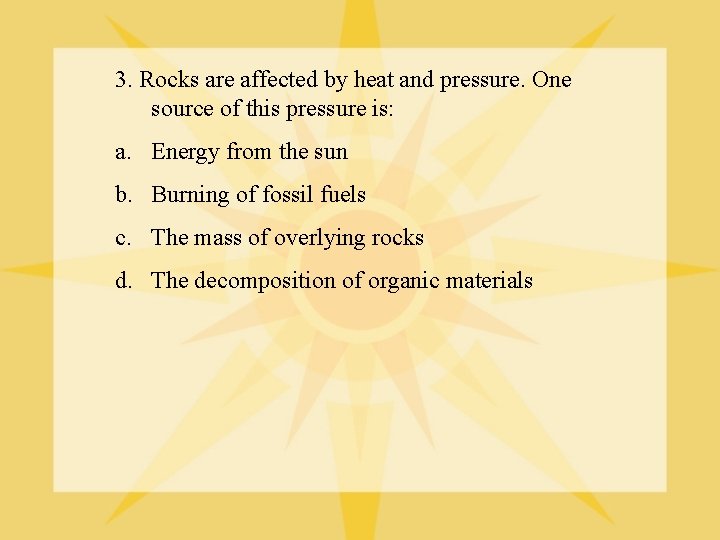 3. Rocks are affected by heat and pressure. One source of this pressure is:

a. Energy from the sun

b. Burning of fossil fuels

c. The mass of overlying rocks

d. The decomposition of organic materials